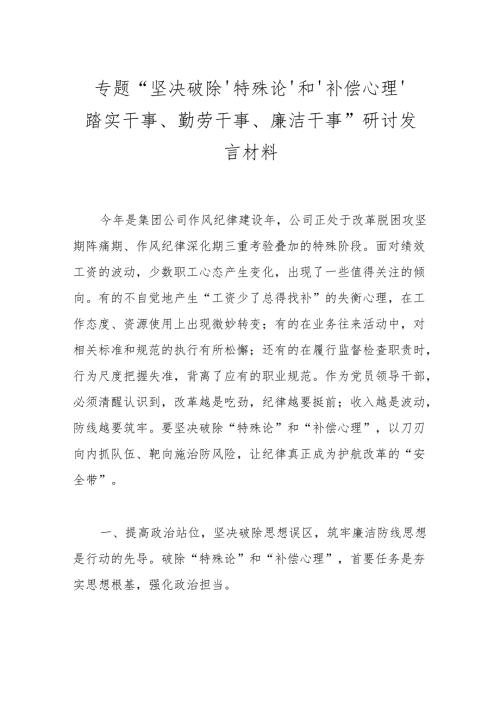 专题“坚决破除'特殊论'和'补偿心理'踏实干事、勤劳干事、廉洁干事”研讨发言材料

今年是集团公司作风纪律建设年，公司正处于改革脱困攻坚期阵痛期、作风纪律深化期三重考验叠加的特殊阶段。面对绩效工资的波动，少数职工心态产生变化，出现了一些值得关注的倾向。有的不自觉地产生“工资少了总得找补”的失衡心理，在工作态度、资源使用上出现微妙转变；有的在业务往来活动中，对相关标准和规范的执行有所松懈；还有的在履行监督检查职责时，行为尺度把握失准，背离了应有的职业规范。作为党员领导干部，必须清醒认识到，改革越是吃劲，纪律越要挺前；收入越是波动，防线越要筑牢。要坚决破除“特殊论”和“补偿心理”，以刀刃向内抓队伍、靶向施治防风险，让纪律真正成为护航改革的“安全带”。

一、提高政治站位，坚决破除思想误区，筑牢廉洁防线思想是行动的先导。破除“特殊论”和“补偿心理”，首要任务是夯实思想根基，强化政治担当。